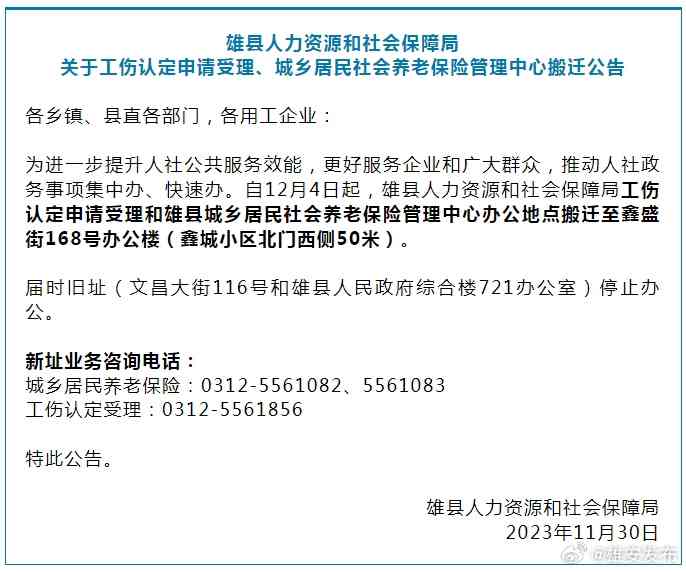 雄县人力资源和社会保障局
关于工伤认定申请受理、城乡居民社会养老保险管理中心搬迁公告

各乡镇、县直各部门，各用工企业：

为进一步提升人社公共服务效能，更好服务企业和广大群众，推动人社政务事项集中办、快速办。自12月4日起，雄县人力资源和社会保障局工伤认定申请受理和雄县城乡居民社会养老保险管理中心办公地点搬迁至鑫盛街168号办公楼（鑫城小区北门西侧50米）。

届时旧址（文昌大街116号和雄县人民政府综合楼721办公室）停止办公。

新址业务咨询电话：
城乡居民养老保险：0312-5561082、5561083
工伤认定受理：0312-5561856

特此公告。

雄县人力资源和社会保障局
2023年11月30日

@雄安发布